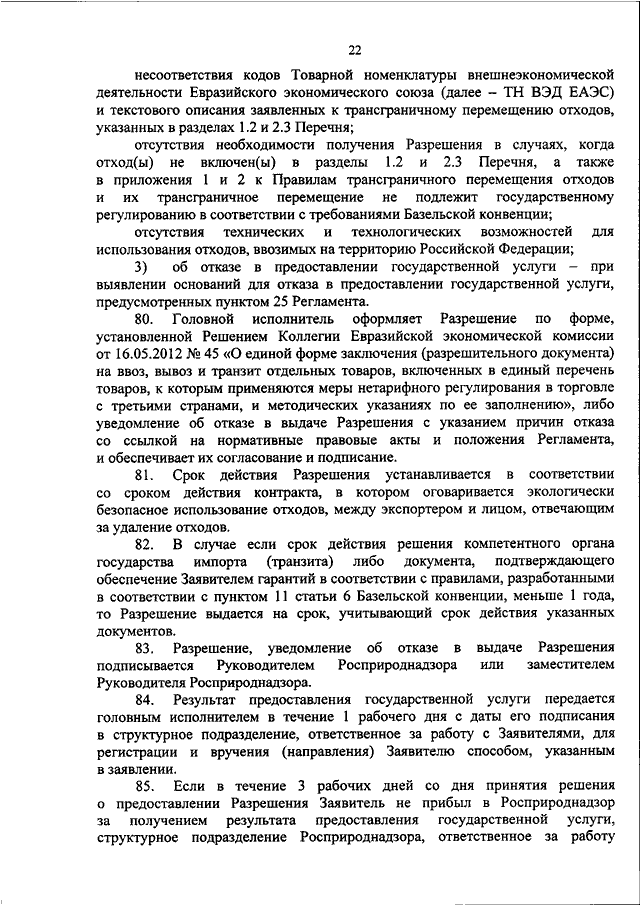 22

несоответствия кодов Товарной номенклатуры внешнеэкономической деятельности Евразийского экономического союза (далее – ТН ВЭД ЕАЭС) и текстового описания заявленных к трансграничному перемещению отходов, указанных в разделах 1.2 и 2.3 Перечня;

отсутствия необходимости получения Разрешения в случаях, когда отход(ы) не включен(ы) в разделы 1.2 и 2.3 Перечня, а также в приложения 1 и 2 к Правилам трансграничного перемещения отходов и их трансграничное перемещение не подлежит государственному регулированию в соответствии с требованиями Базельской конвенции;

отсутствия технических и технологических возможностей для использования отходов, ввозимых на территорию Российской Федерации;

3) об отказе в предоставлении государственной услуги – при выявлении оснований для отказа в предоставлении государственной услуги, предусмотренных пунктом 25 Регламента.

80. Головной исполнитель оформляет Разрешение по форме, установленной Решением Коллегии Евразийской экономической комиссии от 16.05.2012 № 45 «О единой форме заключения (разрешительного документа) на ввоз, вывоз и транзит отдельных товаров, включенных в единый перечень товаров, к которым применяются меры нетарифного регулирования в торговле с третьими странами, и методических указаниях по ее заполнению», либо уведомление об отказе в выдаче Разрешения с указанием причин отказа со ссылкой на нормативные правовые акты и положения Регламента, и обеспечивает их согласование и подписание.

81. Срок действия Разрешения устанавливается в соответствии со сроком действия контракта, в котором оговаривается экологически безопасное использование отходов, между экспортером и лицом, отвечающим за удаление отходов.

82. В случае если срок действия решения компетентного органа государства импорта (транзита) либо документа, подтверждающего обеспечение Заявителем гарантий в соответствии с правилами, разработанными в соответствии с пунктом 11 статьи 6 Базельской конвенции, меньше 1 года, то Разрешение выдается на срок, учитывающий срок действия указанных документов.

83. Разрешение, уведомление об отказе в выдаче Разрешения подписывается Руководителем Росприроднадзора или заместителем Руководителя Росприроднадзора.

84. Результат предоставления государственной услуги передается головным исполнителем в течение 1 рабочего дня с даты его подписания в структурное подразделение, ответственное за работу с Заявителями, для регистрации и вручения (направления) Заявителю способом, указанным в заявлении.

85. Если в течение 3 рабочих дней со дня принятия решения о предоставлении Разрешения Заявитель не прибыл в Росприроднадзор за получением результата предоставления государственной услуги, структурное подразделение Росприроднадзора, ответственное за работу